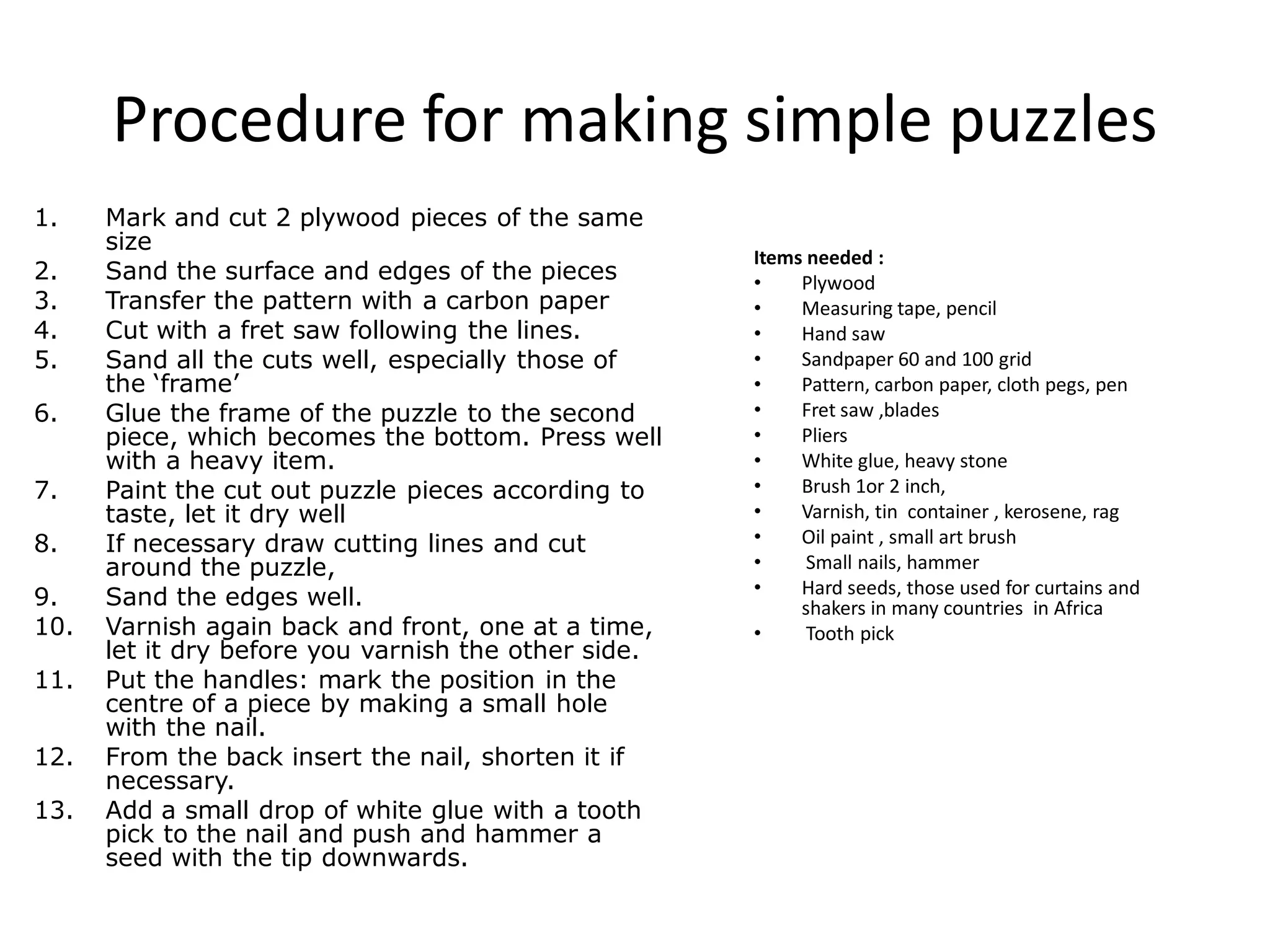 Procedure for making simple puzzles

1. Mark and cut 2 plywood pieces of the same size
2. Sand the surface and edges of the pieces
3. Transfer the pattern with a carbon paper
4. Cut with a fret saw following the lines.
5. Sand all the cuts well, especially those of the ‘frame’
6. Glue the frame of the puzzle to the second piece, which becomes the bottom. Press well with a heavy item.
7. Paint the cut out puzzle pieces according to taste, let it dry well
8. If necessary draw cutting lines and cut around the puzzle,
9. Sand the edges well.
10. Varnish again back and front, one at a time, let it dry before you varnish the other side.
11. Put the handles: mark the position in the centre of a piece by making a small hole with the nail.
12. From the back insert the nail, shorten it if necessary.
13. Add a small drop of white glue with a tooth pick to the nail and push and hammer a seed with the tip downwards.

Items needed :
• Plywood
• Measuring tape, pencil
• Hand saw
• Sandpaper 60 and 100 grid
• Pattern, carbon paper, cloth pegs, pen
• Fret saw ,blades
• Pliers
• White glue, heavy stone
• Brush 1or 2 inch,
• Varnish, tin container , kerosene, rag
• Oil paint , small art brush
• Small nails, hammer
• Hard seeds, those used for curtains and shakers in many countries in Africa
• Tooth pick